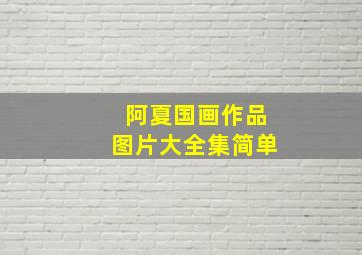 阿夏国画作品
图片大全集简单